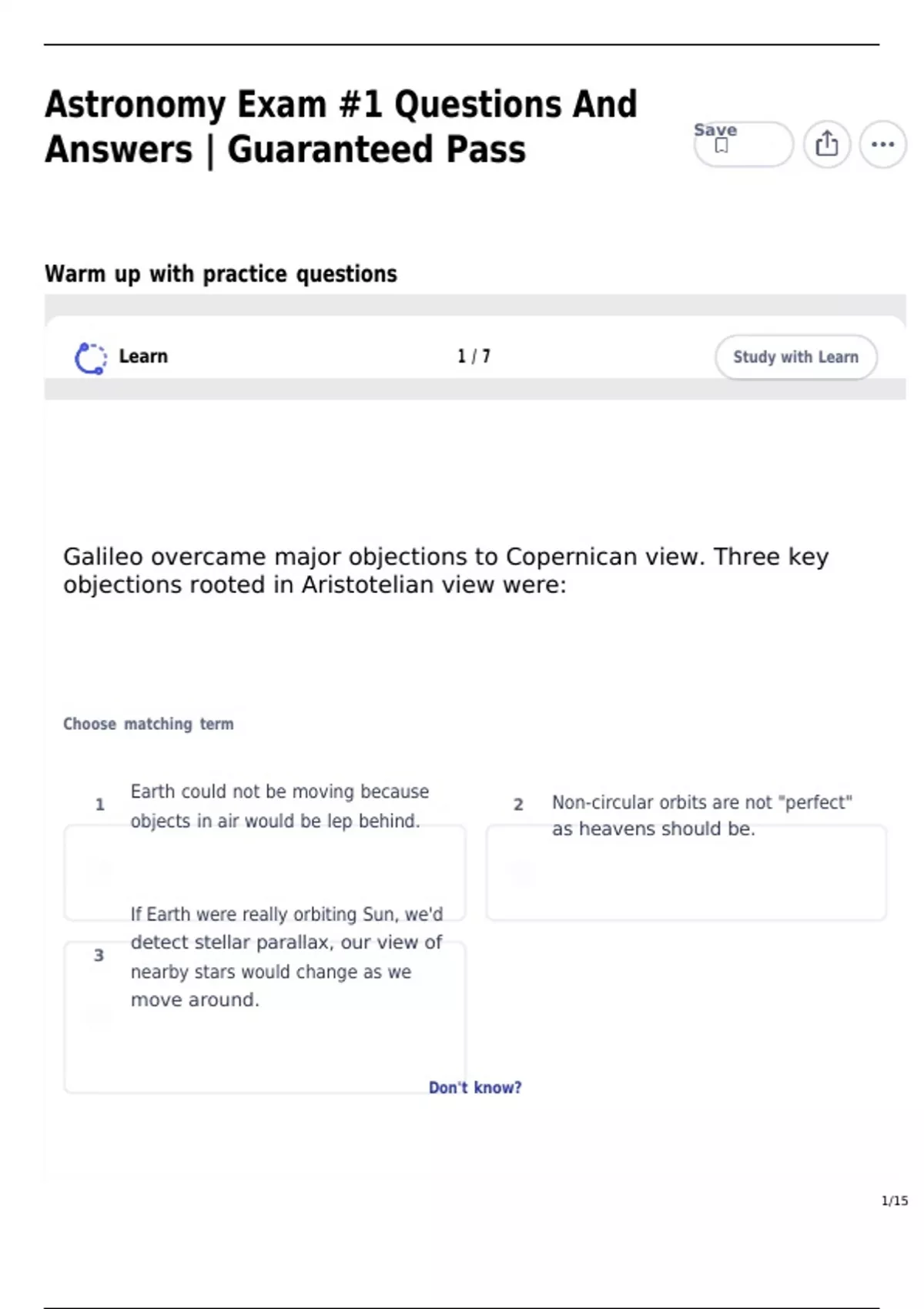 Astronomy Exam #1 Questions And Answers | Guaranteed Pass

Save

Warm up with practice questions

Learn

1 / 7

Study with Learn

Galileo overcame major objections to Copernican view. Three key objections rooted in Aristotelian view were:

Choose matching term

1 Earth could not be moving because objects in air would be lep behind.

2 Non-circular orbits are not "perfect" as heavens should be.

3 If Earth were really orbiting Sun, we'd detect stellar parallax, our view of nearby stars would change as we move around.

Don't know?

1/15